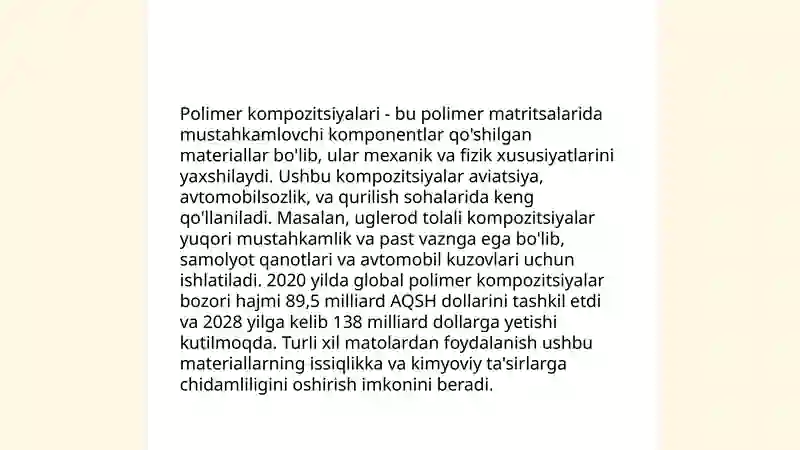 Polimer kompozitsiyalari - bu polimer matritsalarida mustahkamlovchi komponentlar qo'shilgan materiallar bo'lib, ular mexanik va fizik xususiyatlarini yaxshilaydi. Ushbu kompozitsiyalar aviatsiya, avtomobilsozlik, va qurilish sohalarida keng qo'llaniladi. Masalan, uglerod tolali kompozitsiyalar yuqori mustahkamlik va past vaznga ega bo'lib, samolyot qanotlari va avtomobil kuzovlari uchun ishlatiladi. 2020 yilda global polimer kompozitsiyalar bozori hajmi 89,5 milliard AQSH dollarini tashkil etdi va 2028 yilga kelib 138 milliard dollarga yetishi kutilmoqda. Turli xil matolardan foydalanish ushbu materiallarning issiqlikka va kimyoviy ta'sirlarga chidamliligini oshirish imkonini beradi.